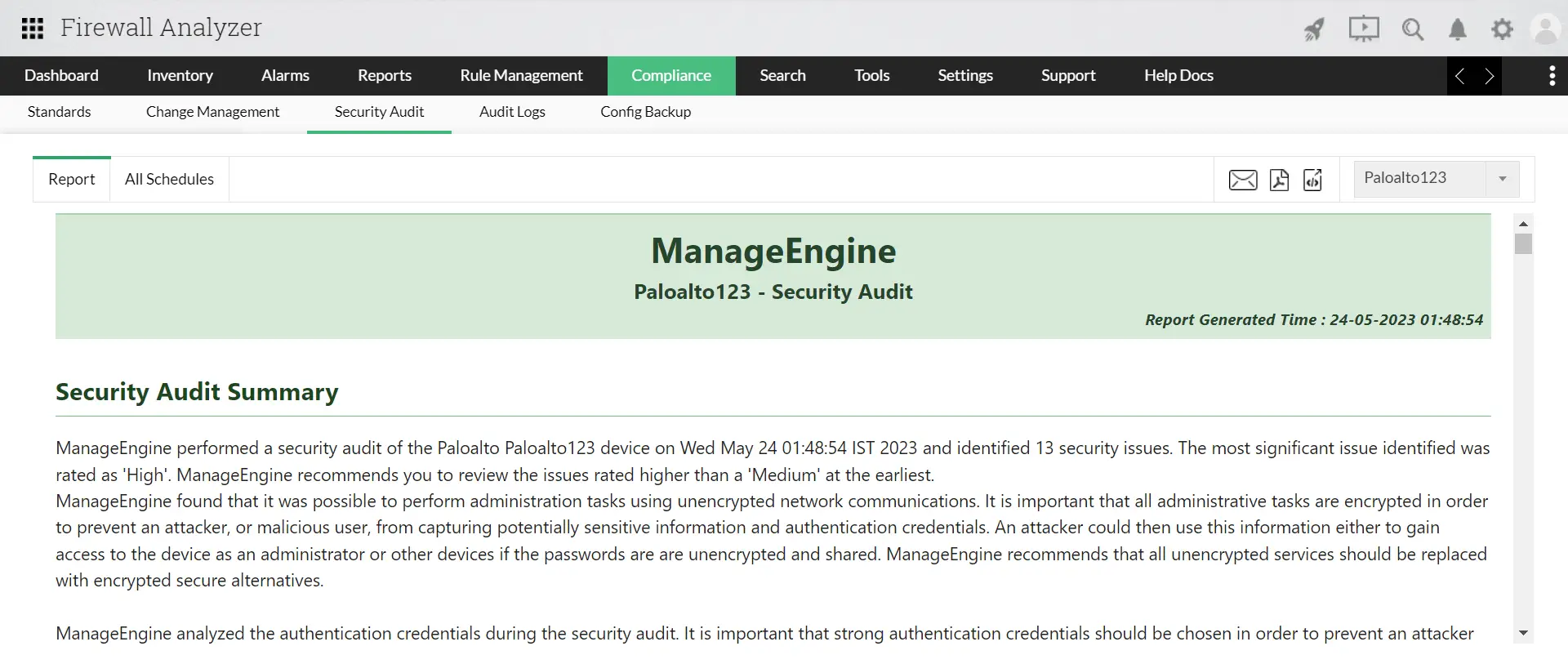 Firewall Analyzer

Dashboard Inventory Alarms Reports Rule Management Compliance Search Tools Settings Support Help Docs

Standards Change Management Security Audit Audit Logs Config Backup

Report All Schedules

Paloalto123

ManageEngine

Paloalto123 - Security Audit

Report Generated Time : 24-05-2023 01:48:54

Security Audit Summary

ManageEngine performed a security audit of the Paloalto Paloalto123 device on Wed May 24 01:48:54 IST 2023 and identified 13 security issues. The most significant issue identified was rated as 'High'. ManageEngine recommends you to review the issues rated higher than a 'Medium' at the earliest.
ManageEngine found that it was possible to perform administration tasks using unencrypted network communications. It is important that all administrative tasks are encrypted in order to prevent an attacker, or malicious user, from capturing potentially sensitive information and authentication credentials. An attacker could then use this information either to gain access to the device as an administrator or other devices if the passwords are are unencrypted and shared. ManageEngine recommends that all unencrypted services should be replaced with encrypted secure alternatives.

ManageEngine analyzed the authentication credentials during the security audit. It is important that strong authentication credentials should be chosen in order to prevent an attacker